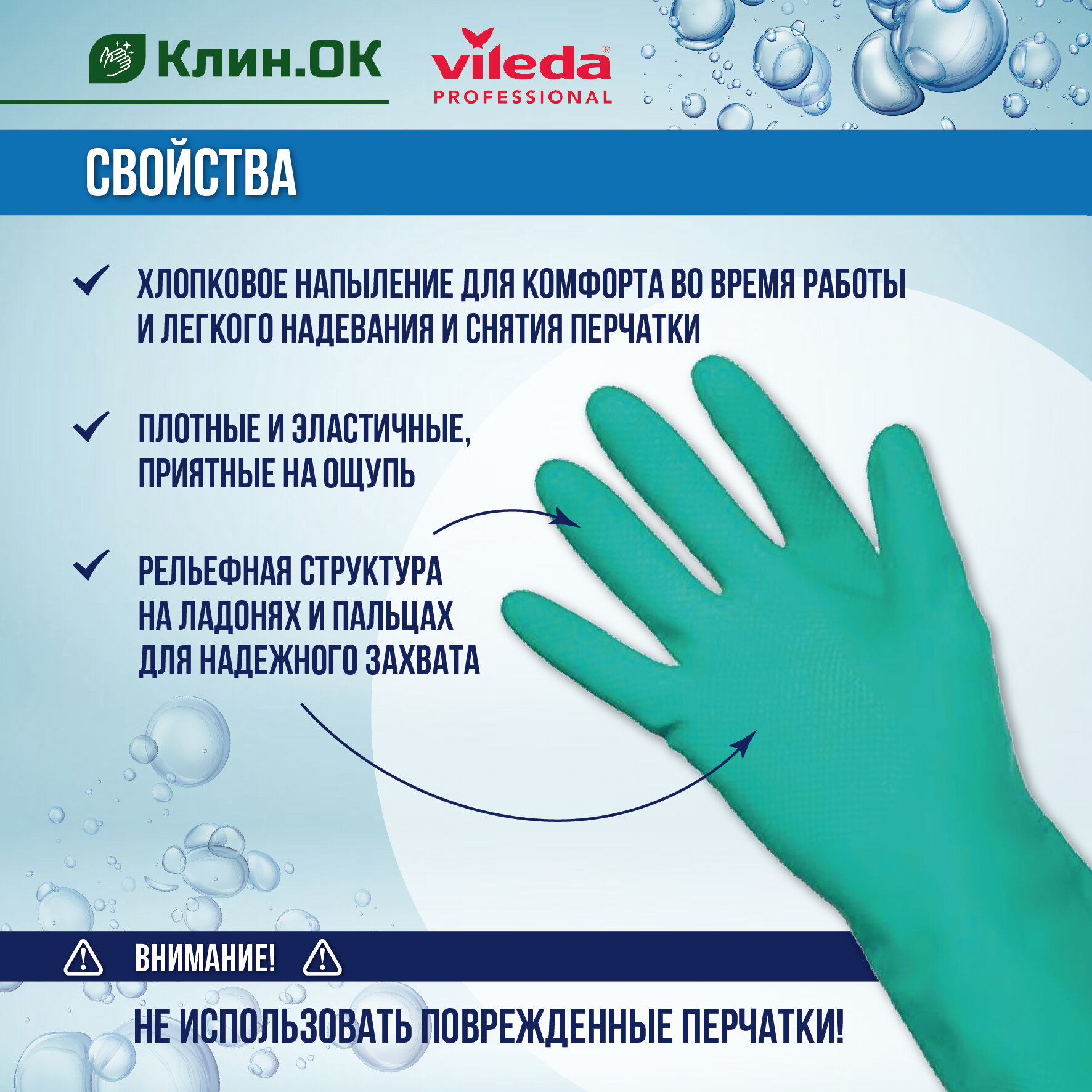 Клин.ОК

vileda®
PROFESSIONAL

СВОЙСТВА

✓ ХЛОПКОВОЕ НАПЫЛЕНИЕ ДЛЯ КОМФОРТА ВО ВРЕМЯ РАБОТЫ И ЛЕГКОГО НАДЕВАНИЯ И СНЯТИЯ ПЕРЧАТКИ

✓ ПЛОТНЫЕ И ЭЛАСТИЧНЫЕ, ПРИЯТНЫЕ НА ОЩУПЬ

✓ РЕЛЬЕФНАЯ СТРУКТУРА НА ЛАДОНЯХ И ПАЛЬЦАХ ДЛЯ НАДЕЖНОГО ЗАХВАТА

ВНИМАНИЕ!

НЕ ИСПОЛЬЗОВАТЬ ПОВРЕЖДЕННЫЕ ПЕРЧАТКИ!